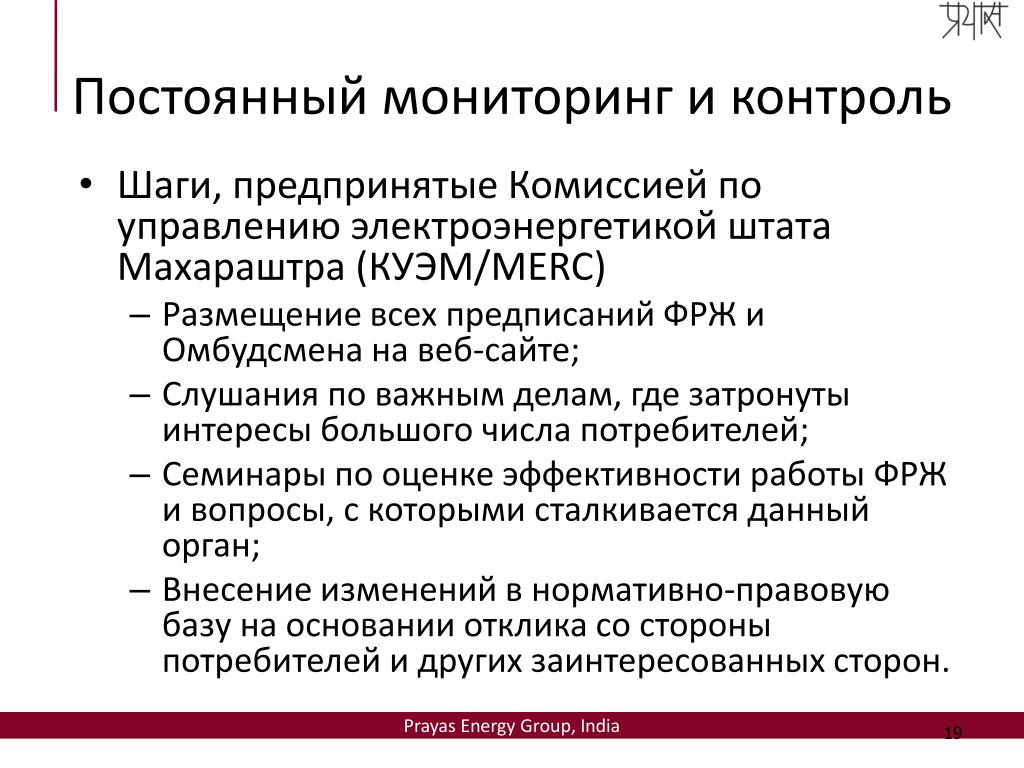 प्रयास

Постоянный мониторинг и контроль

• Шаги, предпринятые Комиссией по управлению электроэнергетикой штата Махараштра (КУЭМ/MERC)
– Размещение всех предписаний ФРЖ и Омбудсмена на веб-сайте;
– Слушания по важным делам, где затронуты интересы большого числа потребителей;
– Семинары по оценке эффективности работы ФРЖ и вопросы, с которыми сталкивается данный орган;
– Внесение изменений в нормативно-правовую базу на основании отклика со стороны потребителей и других заинтересованных сторон.

Prayas Energy Group, India

19